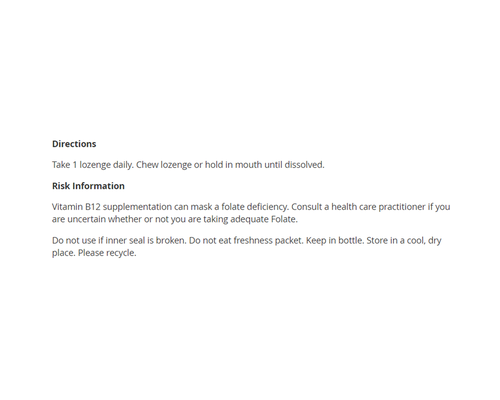 Directions

Take 1 lozenge daily. Chew lozenge or hold in mouth until dissolved.

Risk Information

Vitamin B12 supplementation can mask a folate deficiency. Consult a health care practitioner if you are uncertain whether or not you are taking adequate Folate.

Do not use if inner seal is broken. Do not eat freshness packet. Keep in bottle. Store in a cool, dry place. Please recycle.